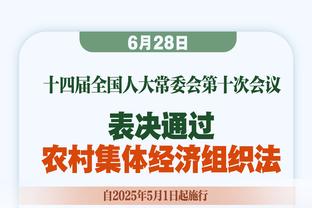 6月28日

十四届全国人大常委会第十次会议

表决通过
农村集体经济组织法

自2025年5月1日起施行